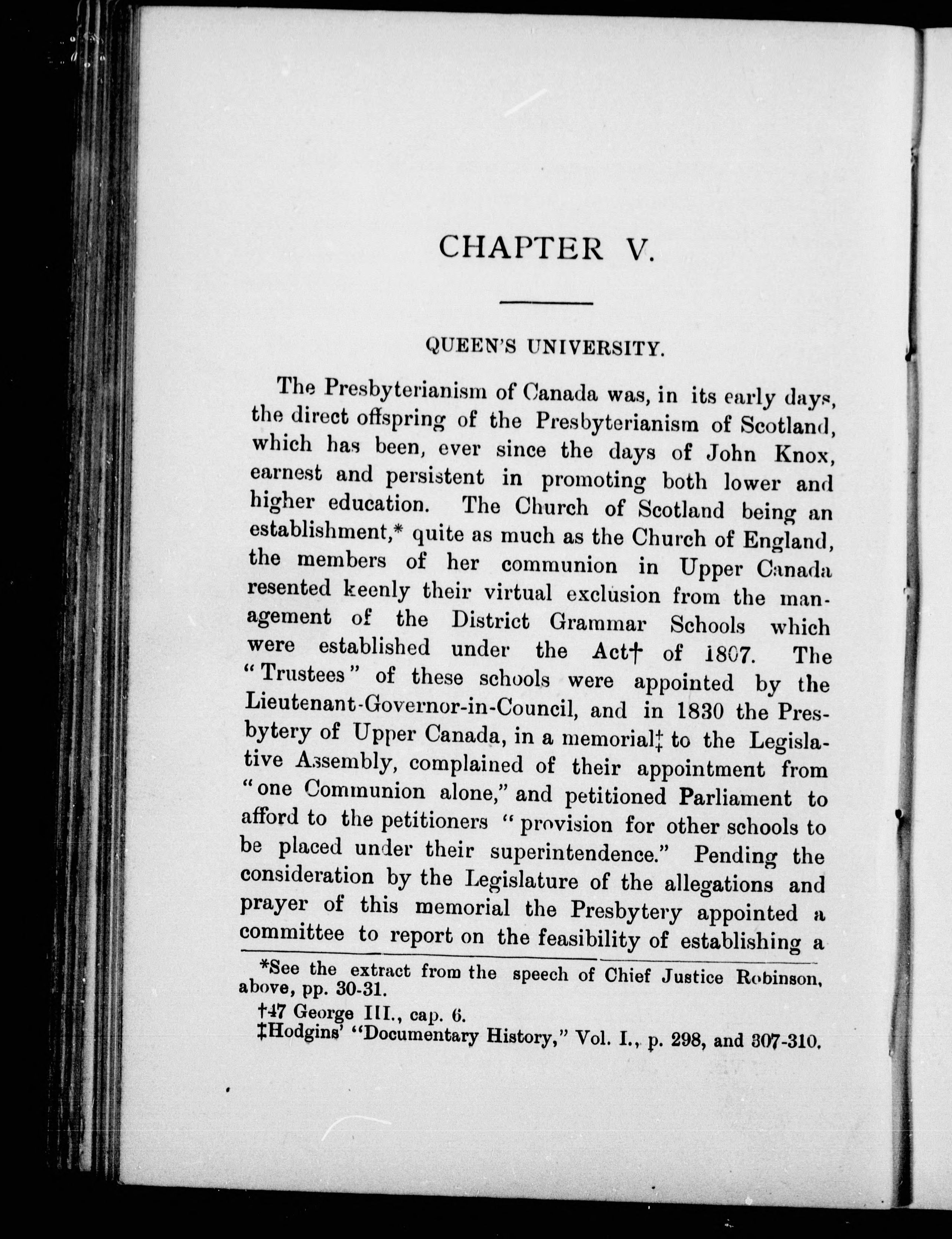 CHAPTER V.

QUEEN'S UNIVERSITY.

The Presbyterianism of Canada was, in its early days, the direct offspring of the Presbyterianism of Scotland, which has been, ever since the days of John Knox, earnest and persistent in promoting both lower and higher education. The Church of Scotland being an establishment,* quite as much as the Church of England, the members of her communion in Upper Canada resented keenly their virtual exclusion from the management of the District Grammar Schools which were established under the Act† of 1807. The "Trustees" of these schools were appointed by the Lieutenant-Governor-in-Council, and in 1830 the Presbytery of Upper Canada, in a memorial‡ to the Legislative Assembly, complained of their appointment from "one Communion alone," and petitioned Parliament to afford to the petitioners "provision for other schools to be placed under their superintendence." Pending the consideration by the Legislature of the allegations and prayer of this memorial the Presbytery appointed a committee to report on the feasibility of establishing a

*See the extract from the speech of Chief Justice Robinson, above, pp. 30-31.
†47 George III., cap. 6.
‡Hodgins' "Documentary History," Vol. I., p. 298, and 307-310.